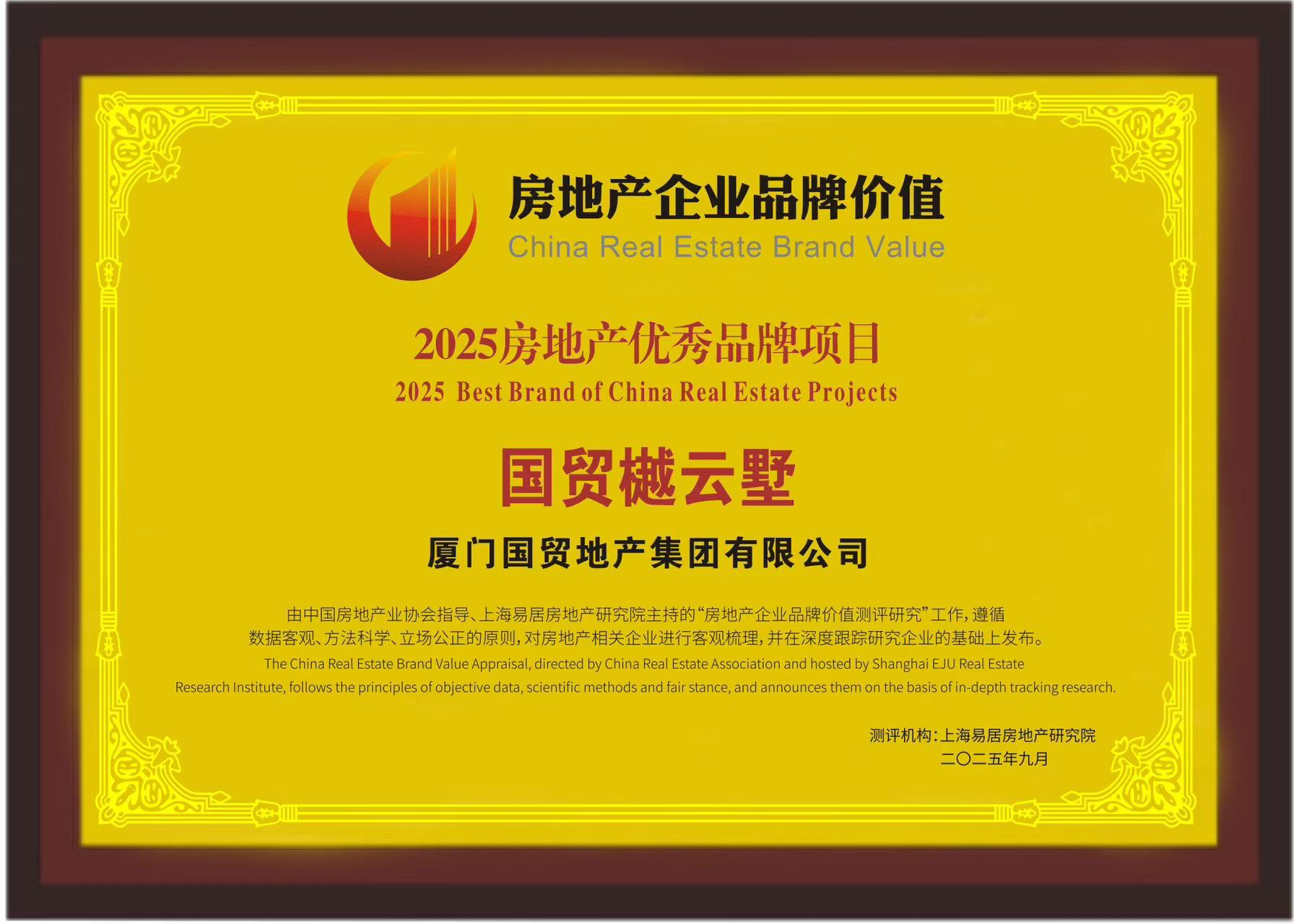 房地产企业品牌价值
China Real Estate Brand Value

2025房地产优秀品牌项目
2025 Best Brand of China Real Estate Projects

国贸樾云墅

厦门国贸地产集团有限公司

由中国房地产业协会指导、上海易居房地产研究院主持的“房地产企业品牌价值测评研究”工作，遵循数据客观、方法科学、立场公正的原则，对房地产相关企业进行客观梳理，并在深度跟踪研究企业的基础上发布。
The China Real Estate Brand Value Appraisal, directed by China Real Estate Association and hosted by Shanghai EJU Real Estate Research Institute, follows the principles of objective data, scientific methods and fair stance, and announces them on the basis of in-depth tracking research.

测评机构：上海易居房地产研究院
二〇二五年九月